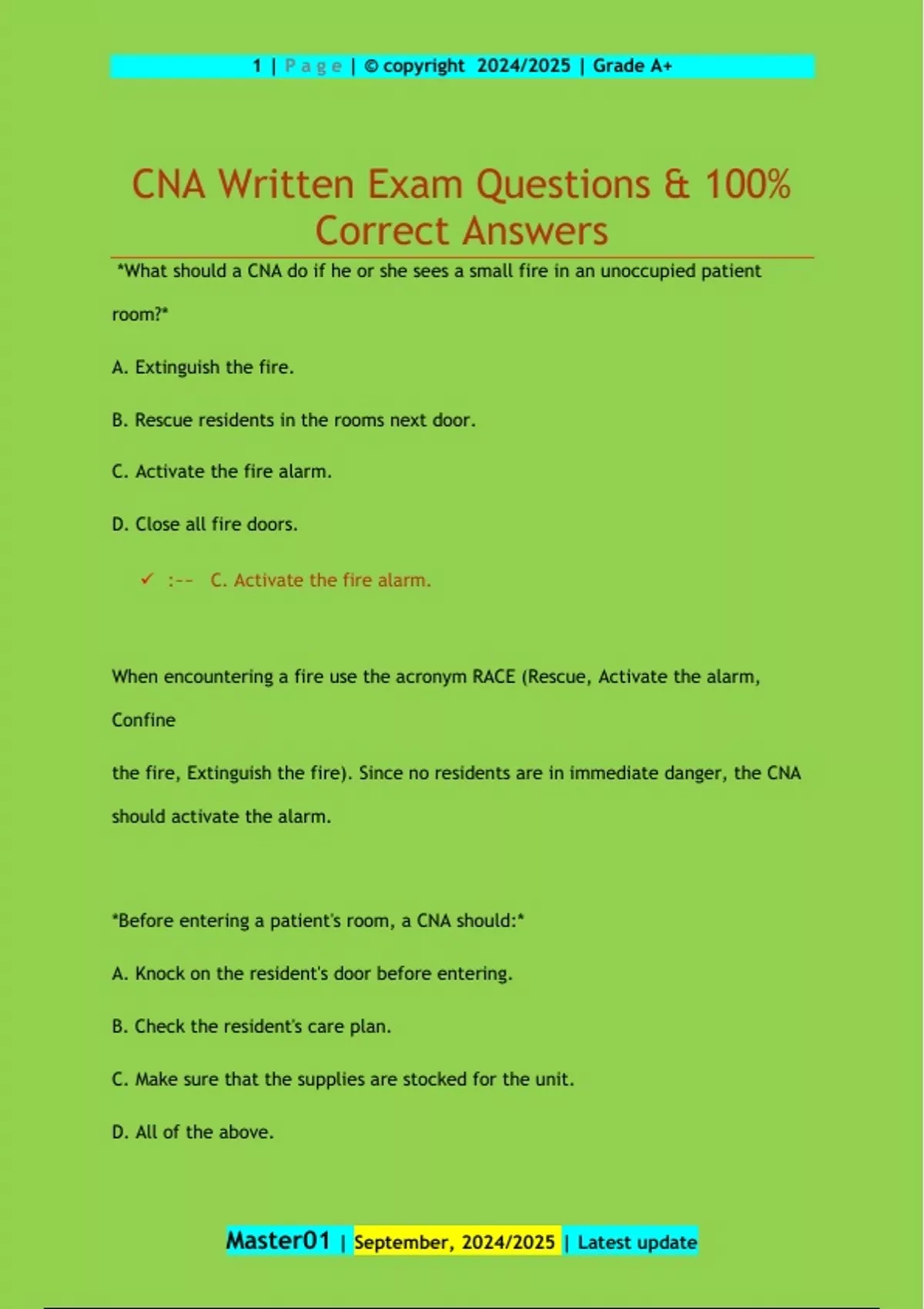 1 | Page | © copyright 2024/2025 | Grade A+

CNA Written Exam Questions & 100% Correct Answers

*What should a CNA do if he or she sees a small fire in an unoccupied patient room?*

A. Extinguish the fire.

B. Rescue residents in the rooms next door.

C. Activate the fire alarm.

D. Close all fire doors.

✓ :-- C. Activate the fire alarm.

When encountering a fire use the acronym RACE (Rescue, Activate the alarm, Confine

the fire, Extinguish the fire). Since no residents are in immediate danger, the CNA should activate the alarm.

*Before entering a patient's room, a CNA should:*

A. Knock on the resident's door before entering.

B. Check the resident's care plan.

C. Make sure that the supplies are stocked for the unit.

D. All of the above.

Master01 | September, 2024/2025 | Latest update